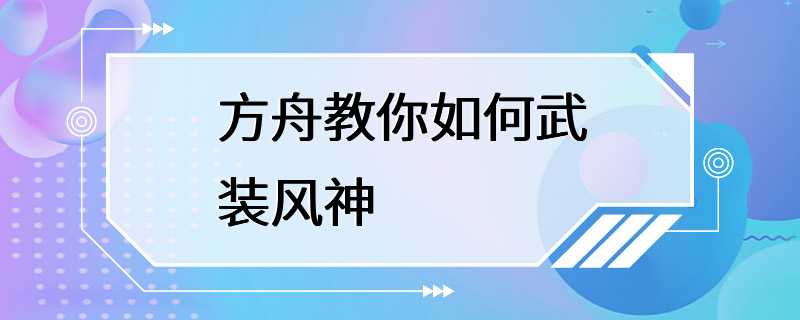 方舟教你如何武装风神